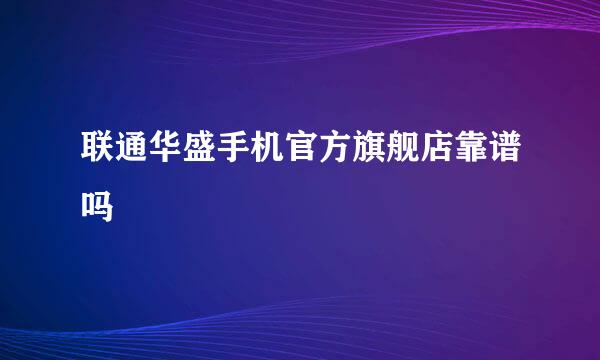 联通华盛手机官方旗舰店靠谱吗